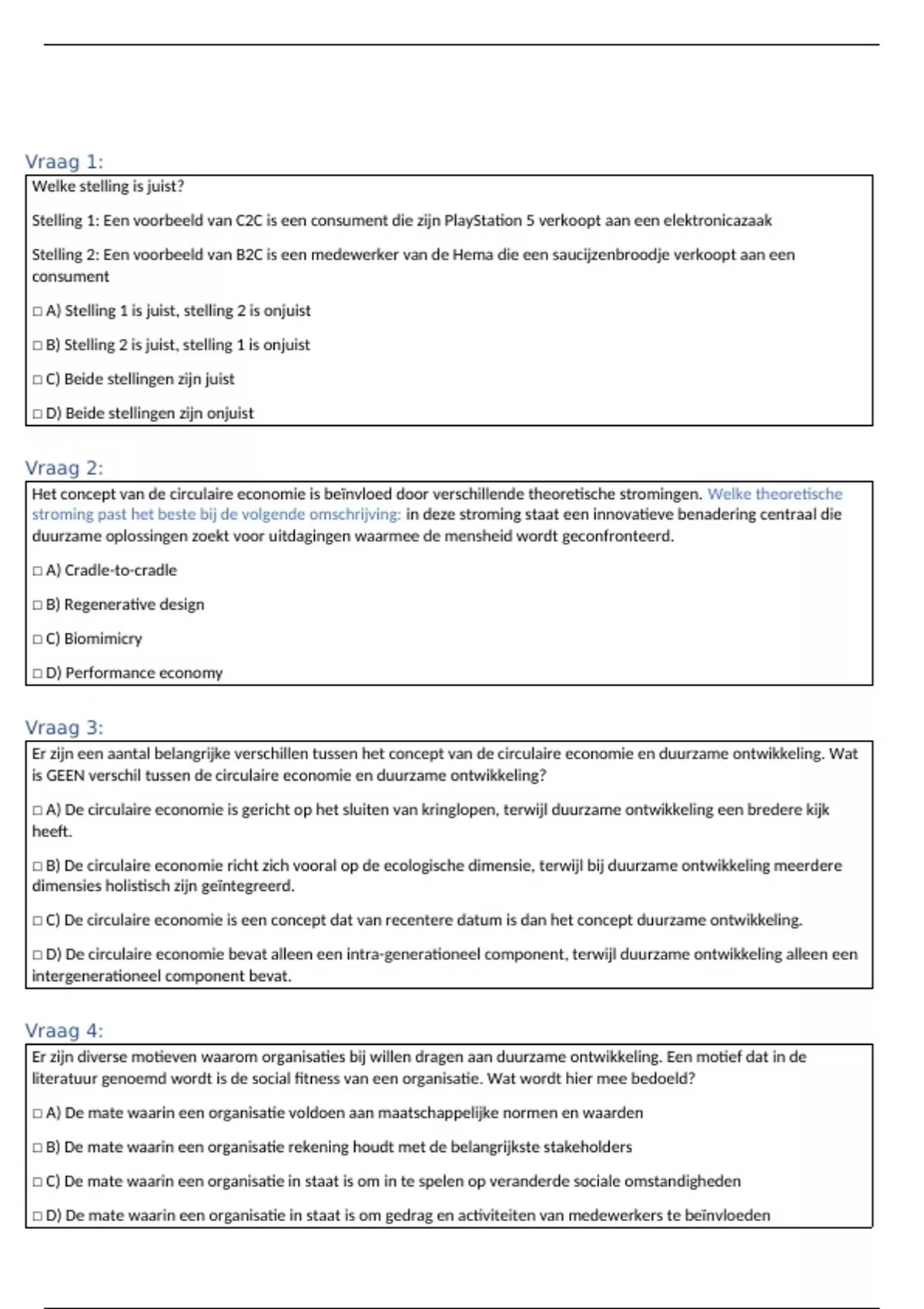 Vraag 1:

Welke stelling is juist?

Stelling 1: Een voorbeeld van C2C is een consument die zijn PlayStation 5 verkoopt aan een elektronicazaak

Stelling 2: Een voorbeeld van B2C is een medewerker van de Hema die een saucijzenbroodje verkoopt aan een consument

□ A) Stelling 1 is juist, stelling 2 is onjuist

□ B) Stelling 2 is juist, stelling 1 is onjuist

□ C) Beide stellingen zijn juist

□ D) Beide stellingen zijn onjuist

Vraag 2:

Het concept van de circulaire economie is beïnvloed door verschillende theoretische stromingen. Welke theoretische stroming past het beste bij de volgende omschrijving: in deze stroming staat een innovatieve benadering centraal die duurzame oplossingen zoekt voor uitdagingen waarmee de mensheid wordt geconfronteerd.

□ A) Cradle-to-cradle

□ B) Regenerative design

□ C) Biomimicry

□ D) Performance economy

Vraag 3:

Er zijn een aantal belangrijke verschillen tussen het concept van de circulaire economie en duurzame ontwikkeling. Wat is GEEN verschil tussen de circulaire economie en duurzame ontwikkeling?

□ A) De circulaire economie is gericht op het sluiten van kringlopen, terwijl duurzame ontwikkeling een bredere kijk heeft.

□ B) De circulaire economie richt zich vooral op de ecologische dimensie, terwijl bij duurzame ontwikkeling meerdere dimensies holistisch zijn geïntegreerd.

□ C) De circulaire economie is een concept dat van recentere datum is dan het concept duurzame ontwikkeling.

□ D) De circulaire economie bevat alleen een intra-generationeel component, terwijl duurzame ontwikkeling alleen een intergenerationeel component bevat.

Vraag 4:

Er zijn diverse motieven waarom organisaties bij willen dragen aan duurzame ontwikkeling. Een motief dat in de literatuur genoemd wordt is de social fitness van een organisatie. Wat wordt hier mee bedoeld?

□ A) De mate waarin een organisatie voldoen aan maatschappelijke normen en waarden

□ B) De mate waarin een organisatie rekening houdt met de belangrijkste stakeholders

□ C) De mate waarin een organisatie in staat is om in te spelen op veranderde sociale omstandigheden

□ D) De mate waarin een organisatie in staat is om gedrag en activiteiten van medewerkers te beïnvloeden